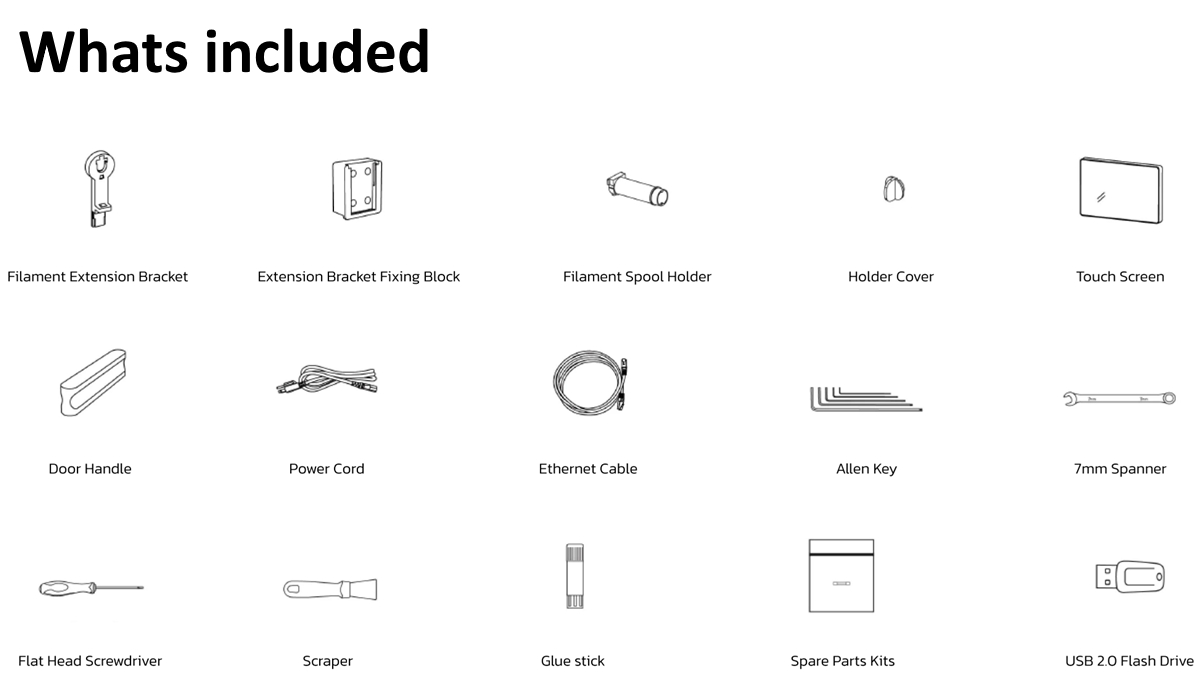 Whats included

Filament Extension Bracket

Extension Bracket Fixing Block

Filament Spool Holder

Holder Cover

Touch Screen

Door Handle

Power Cord

Ethernet Cable

Allen Key

7mm Spanner

Flat Head Screwdriver

Scraper

Glue stick

Spare Parts Kits

USB 2.0 Flash Drive